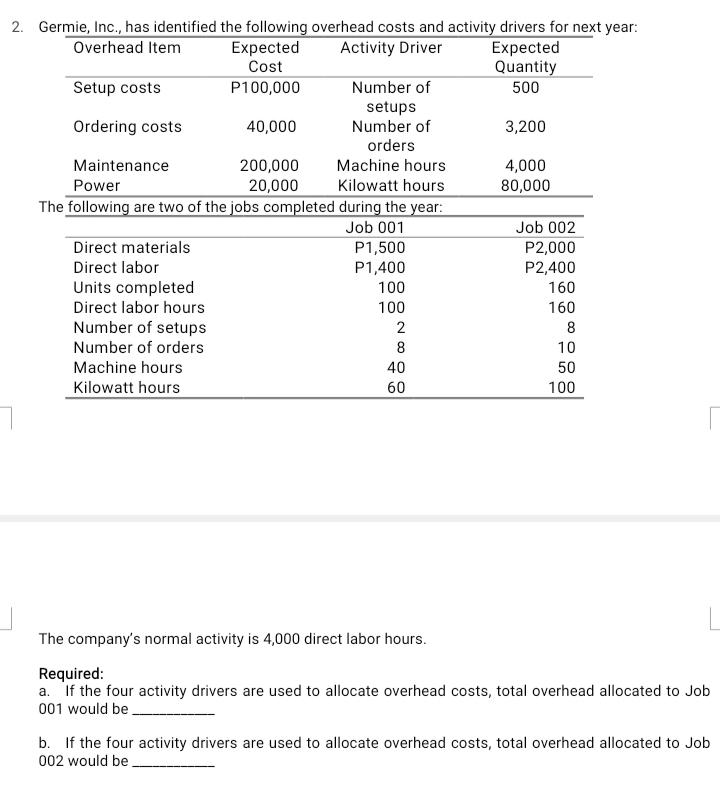 2. Germie, Inc., has identified the following overhead costs and activity drivers for next year:

| Overhead Item | Expected Cost | Activity Driver | Expected Quantity |
|---|---|---|---|
| Setup costs | P100,000 | Number of setups | 500 |
| Ordering costs | 40,000 | Number of orders | 3,200 |
| Maintenance | 200,000 | Machine hours | 4,000 |
| Power | 20,000 | Kilowatt hours | 80,000 |

The following are two of the jobs completed during the year:

| | Job 001 | Job 002 |
|---|---|---|
| Direct materials | P1,500 | P2,000 |
| Direct labor | P1,400 | P2,400 |
| Units completed | 100 | 160 |
| Direct labor hours | 100 | 160 |
| Number of setups | 2 | 8 |
| Number of orders | 8 | 10 |
| Machine hours | 40 | 50 |
| Kilowatt hours | 60 | 100 |

The company's normal activity is 4,000 direct labor hours.

Required:
a. If the four activity drivers are used to allocate overhead costs, total overhead allocated to Job 001 would be __________

b. If the four activity drivers are used to allocate overhead costs, total overhead allocated to Job 002 would be __________